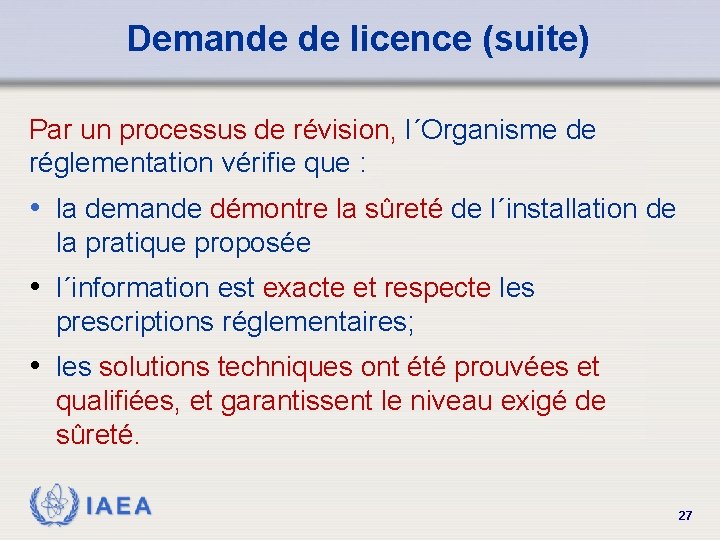 Demande de licence (suite)

Par un processus de révision, l´Organisme de réglementation vérifie que :

• la demande démontre la sûreté de l´installation de la pratique proposée

• l´information est exacte et respecte les prescriptions réglementaires;

• les solutions techniques ont été prouvées et qualifiées, et garantissent le niveau exigé de sûreté.

IAEA

27